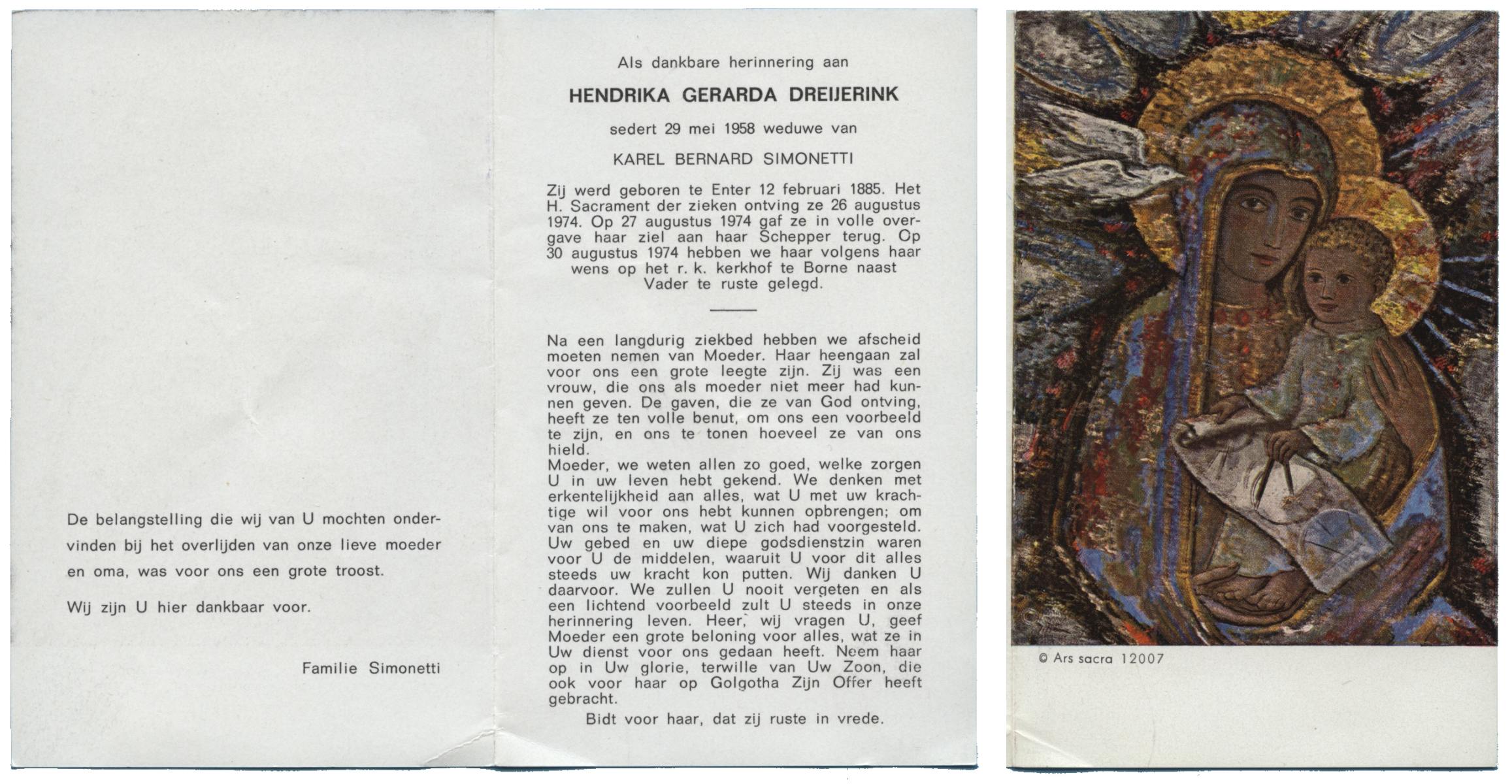 De belangstelling die wij van U mochten ondervinden bij het overlijden van onze lieve moeder en oma, was voor ons een grote troost.

Wij zijn U hier dankbaar voor.

Familie Simonetti

Als dankbare herinnering aan

HENDRIKA GERARDA DREIJERINK

sedert 29 mei 1958 weduwe van

KAREL BERNARD SIMONETTI

Zij werd geboren te Enter 12 februari 1885. Het H. Sacrament der zieken ontving ze 26 augustus 1974. Op 27 augustus 1974 gaf ze in volle overgave haar ziel aan haar Schepper terug. Op 30 augustus 1974 hebben we haar volgens haar wens op het r. k. kerkhof te Borne naast Vader te ruste gelegd.

Na een langdurig ziekbed hebben we afscheid moeten nemen van Moeder. Haar heengaan zal voor ons een grote leegte zijn. Zij was een vrouw, die ons als moeder niet meer had kunnen geven. De gaven, die ze van God ontving, heeft ze ten volle benut, om ons een voorbeeld te zijn, en ons te tonen hoeveel ze van ons hield.
Moeder, we weten allen zo goed, welke zorgen U in uw leven hebt gekend. We denken met erkentelijkheid aan alles, wat U met uw krachtige wil voor ons hebt kunnen opbrengen; om van ons te maken, wat U zich had voorgesteld. Uw gebed en uw diepe godsdienstzin waren voor U de middelen, waaruit U voor dit alles steeds uw kracht kon putten. Wij danken U daarvoor. We zullen U nooit vergeten en als een lichtend voorbeeld zult U steeds in onze herinnering leven. Heer, wij vragen U, geef Moeder een grote beloning voor alles, wat ze in Uw dienst voor ons gedaan heeft. Neem haar op in Uw glorie, terwille van Uw Zoon, die ook voor haar op Golgotha Zijn Offer heeft gebracht.
Bidt voor haar, dat zij ruste in vrede.

© Ars sacra 12007